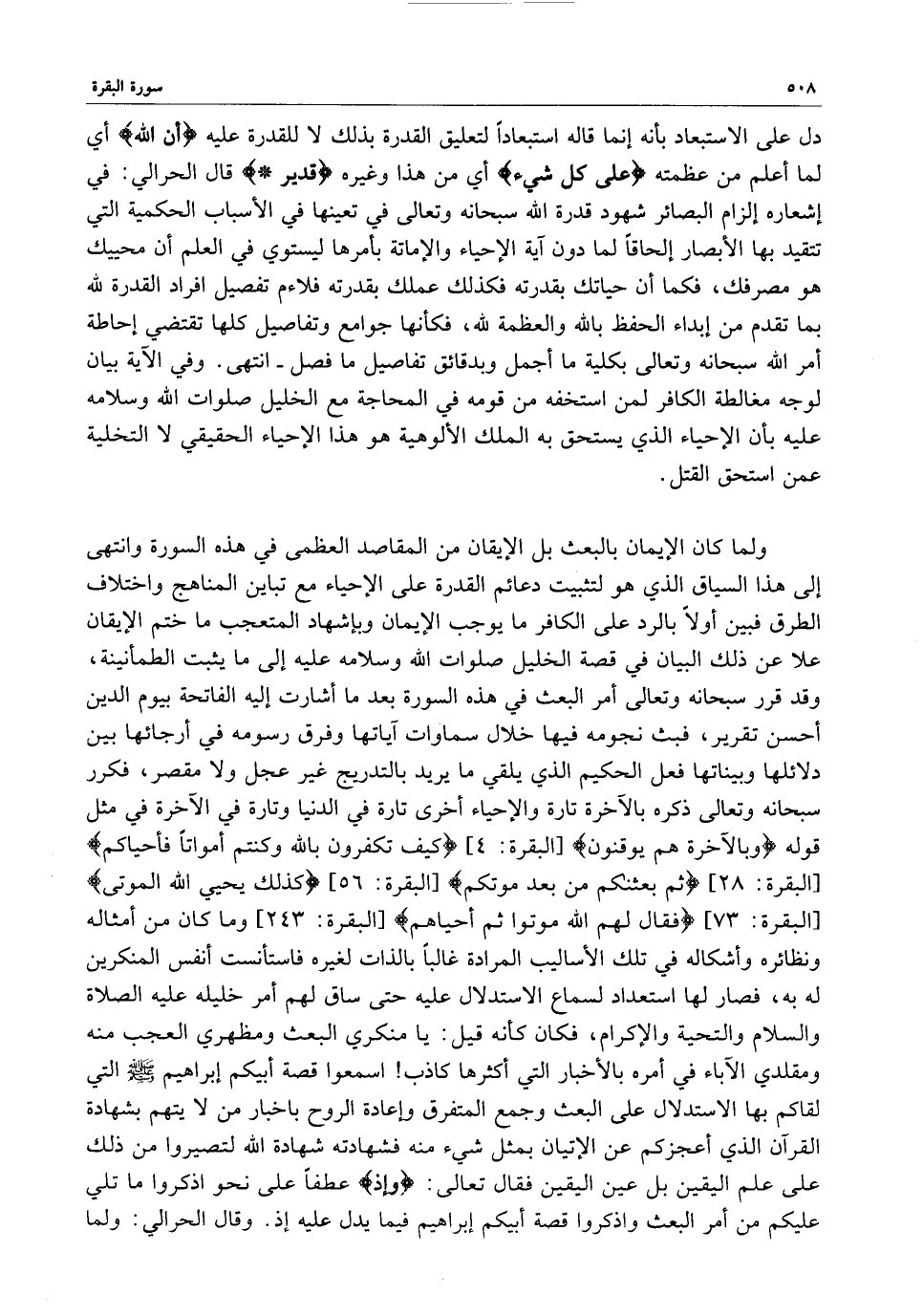 ٥٠٨ سورة البقرة

دل على الاستبعاد بأنه إنما قاله استبعاداً لتعليق القدرة بذلك لا للقدرة عليه ﴿أن الله﴾ أي لما أعلم من عظمته ﴿على كل شيء﴾ أي من هذا وغيره ﴿قدير *﴾ قال الحرالي: في إشعاره إلزام البصائر شهود قدرة الله سبحانه وتعالى في تعينها في الأسباب الحكمية التي تتقيد بها الأبصار إلحاقاً لما دون آية الإحياء والإماتة بأمرها ليستوي في العلم أن محييك هو مصرفك، فكما أن حياتك بقدرته فكذلك عملك بقدرته فلاءم تفصيل افراد القدرة لله بما تقدم من إبداء الحفظ بالله والعظمة لله، فكأنها جوامع وتفاصيل كلها تقتضي إحاطة أمر الله سبحانه وتعالى بكلية ما أجمل وبدقائق تفاصيل ما فصل ـ انتهى. وفي الآية بيان لوجه مغالطة الكافر لمن استخفه من قومه في المحاجة مع الخليل صلوات الله وسلامه عليه بأن الإحياء الذي يستحق به الملك الألوهية هو هذا الإحياء الحقيقي لا التخلية عمن استحق القتل.

ولما كان الإيمان بالبعث بل الإيقان من المقاصد العظمى في هذه السورة وانتهى إلى هذا السياق الذي هو لتثبيت دعائم القدرة على الإحياء مع تباين المناهج واختلاف الطرق فبين أولاً بالرد على الكافر ما يوجب الإيمان وبإشهاد المتعجب ما ختم الإيقان علا عن ذلك البيان في قصة الخليل صلوات الله وسلامه عليه إلى ما يثبت الطمأنينة، وقد قرر سبحانه وتعالى أمر البعث في هذه السورة بعد ما أشارت إليه الفاتحة بيوم الدين أحسن تقرير، فبث نجومه فيها خلال سماوات آياتها وفرق رسومه في أرجائها بين دلائلها وبيناتها فعل الحكيم الذي يلقي ما يريد بالتدريج غير عجل ولا مقصر، فكرر سبحانه وتعالى ذكره بالآخرة تارة والإحياء أخرى تارة في الدنيا وتارة في الآخرة في مثل قوله ﴿وبالآخرة هم يوقنون﴾ [البقرة: ٤] ﴿كيف تكفرون بالله وكنتم أمواتاً فأحياكم﴾ [البقرة: ٢٨] ﴿ثم بعثنكم من بعد موتكم﴾ [البقرة: ٥٦] ﴿كذلك يحيي الله الموتى﴾ [البقرة: ٧٣] ﴿فقال لهم الله موتوا ثم أحياهم﴾ [البقرة: ٢٤٣] وما كان من أمثاله ونظائره وأشكاله في تلك الأساليب المرادة غالباً بالذات لغيره فاستأنست أنفس المنكرين له به، فصار لها استعداد لسماع الاستدلال عليه حتى ساق لهم أمر خليله عليه الصلاة والسلام والتحية والإكرام، فكان كأنه قيل: يا منكري البعث ومظهري العجب منه ومقلدي الآباء في أمره بالأخبار التي أكثرها كاذب! اسمعوا قصة أبيكم إبراهيم ﷺ التي لقاكم بها الاستدلال على البعث وجمع المتفرق وإعادة الروح باخبار من لا يتهم بشهادة القرآن الذي أعجزكم عن الإتيان بمثل شيء منه فشهادته شهادة الله لتصيروا من ذلك على علم اليقين بل عين اليقين فقال تعالى: ﴿وإذ﴾ عطفاً على نحو اذكروا ما تلي عليكم من أمر البعث واذكروا قصة أبيكم إبراهيم فيما يدل عليه إذ. وقال الحرالي: ولما